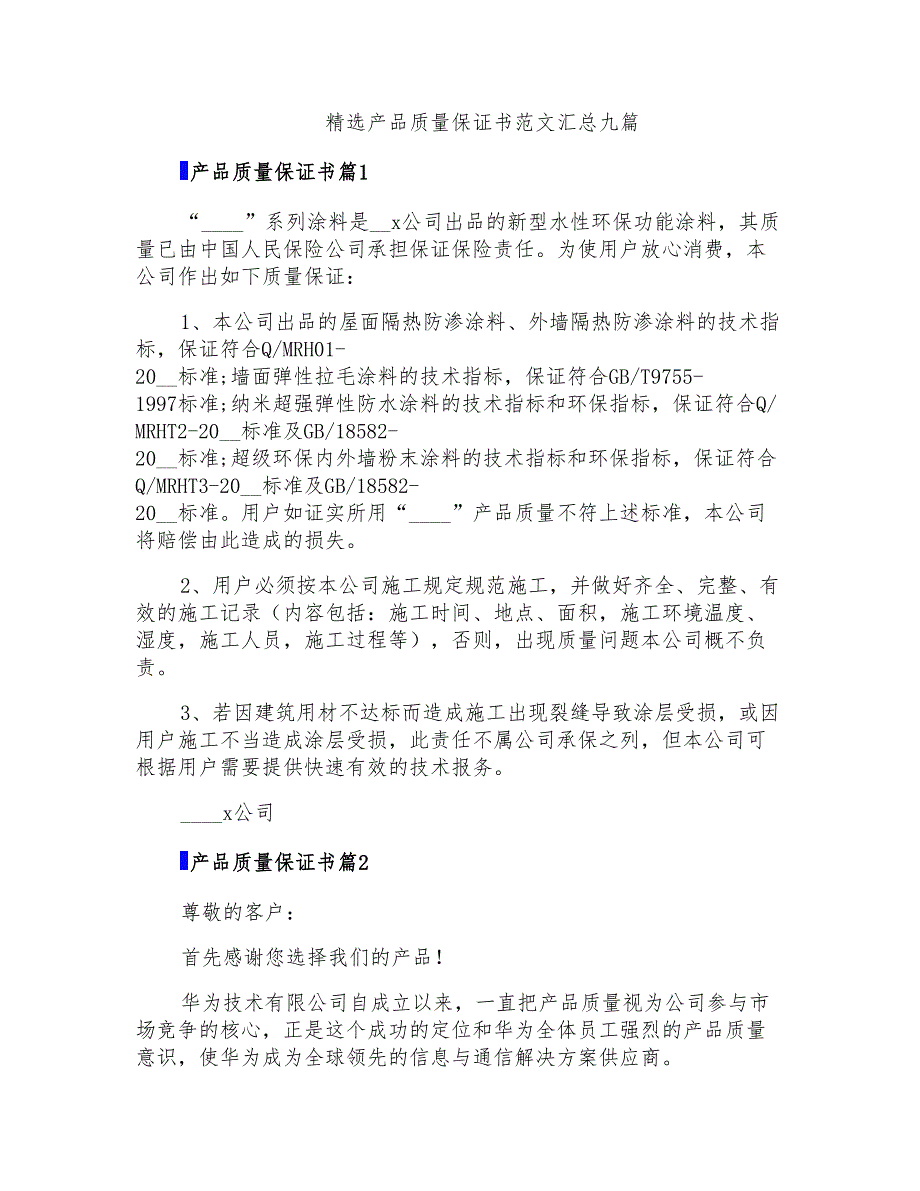 精选产品质量保证书范文汇总九篇

产品质量保证书篇1

“____”系列涂料是__x公司出品的新型水性环保功能涂料，其质量已由中国人民保险公司承担保证保险责任。为使用户放心消费，本公司作出如下质量保证：

1、本公司出品的屋面隔热防渗涂料、外墙隔热防渗涂料的技术指标，保证符合Q/MRH01-20__标准;墙面弹性拉毛涂料的技术指标，保证符合GB/T9755-1997标准;纳米超强弹性防水涂料的技术指标和环保指标，保证符合Q/MRHT2-20__标准及GB/18582-20__标准;超级环保内外墙粉末涂料的技术指标和环保指标，保证符合Q/MRHT3-20__标准及GB/18582-20__标准。用户如证实所用“____”产品质量不符上述标准，本公司将赔偿由此造成的损失。

2、用户必须按本公司施工规定规范施工，并做好齐全、完整、有效的施工记录（内容包括：施工时间、地点、面积，施工环境温度、湿度，施工人员，施工过程等），否则，出现质量问题本公司概不负责。

3、若因建筑用材不达标而造成施工出现裂缝导致涂层受损，或因用户施工不当造成涂层受损，此责任不属公司承保之列，但本公司可根据用户需要提供快速有效的技术报务。

____x公司

产品质量保证书篇2

尊敬的客户：

首先感谢您选择我们的产品！

华为技术有限公司自成立以来，一直把产品质量视为公司参与市场竞争的核心，正是这个成功的定位和华为全体员工强烈的产品质量意识，使华为成为全球领先的信息与通信解决方案供应商。